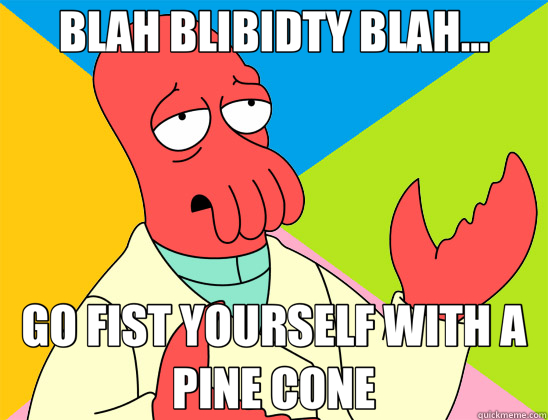 BLAH BLIBIDTY BLAH...

GO FIST YOURSELF WITH A PINE CONE

quickmeme.com